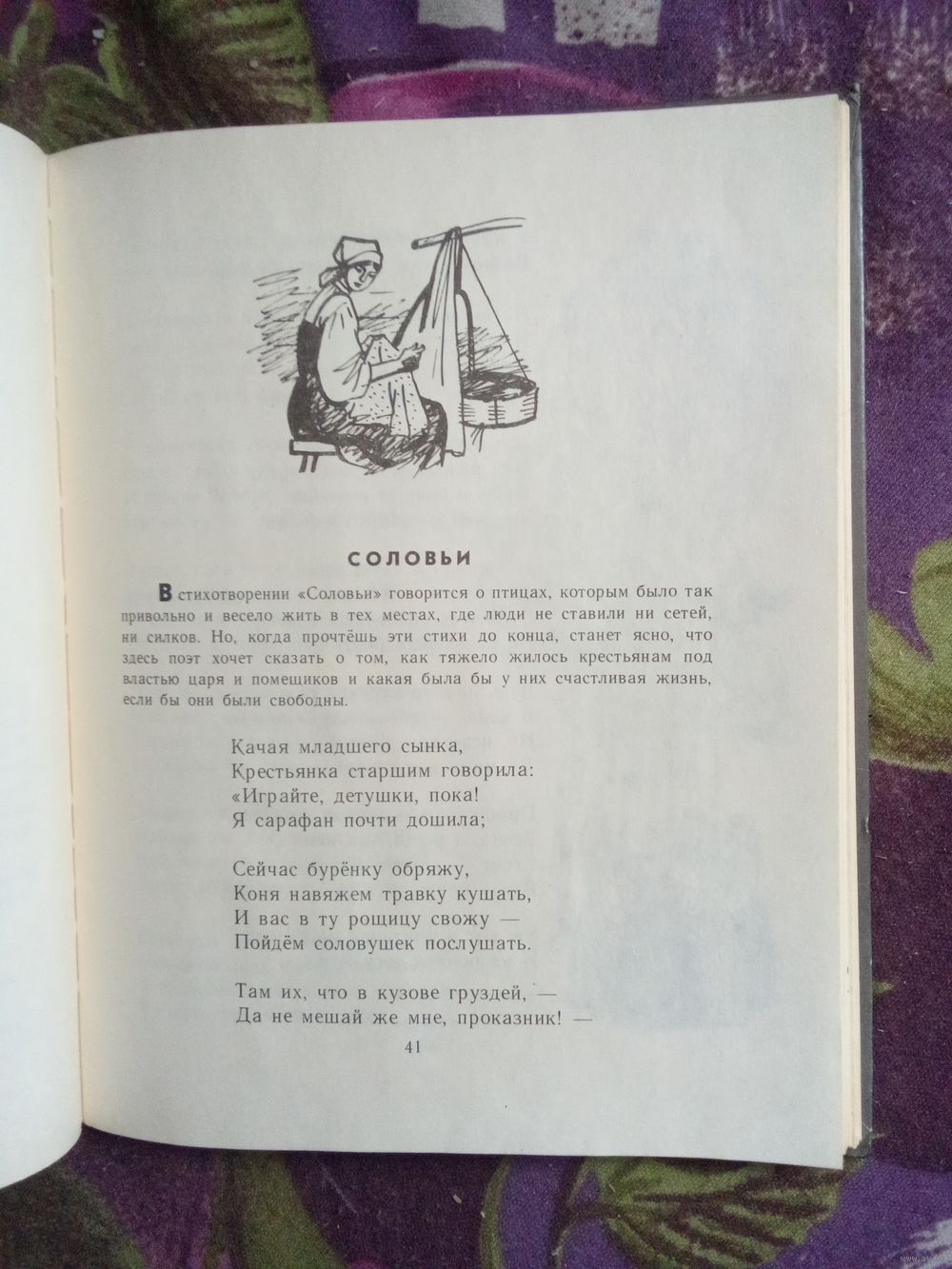 СОЛОВЬИ

В стихотворении «Соловьи» говорится о птицах, которым было так привольно и весело жить в тех местах, где люди не ставили ни сетей, ни силков. Но, когда прочтёшь эти стихи до конца, станет ясно, что здесь поэт хочет сказать о том, как тяжело жилось крестьянам под властью царя и помещиков и какая была бы у них счастливая жизнь, если бы они были свободны.

Качая младшего сынка,
Крестьянка старшим говорила:
«Играйте, детушки, пока!
Я сарафан почти дошила;

Сейчас бурёнку обряжу,
Коня навяжем травку кушать,
И вас в ту рощицу свожу —
Пойдём соловушек послушать.

Там их, что в кузове груздей, —
Да не мешай же мне, проказник! —

41